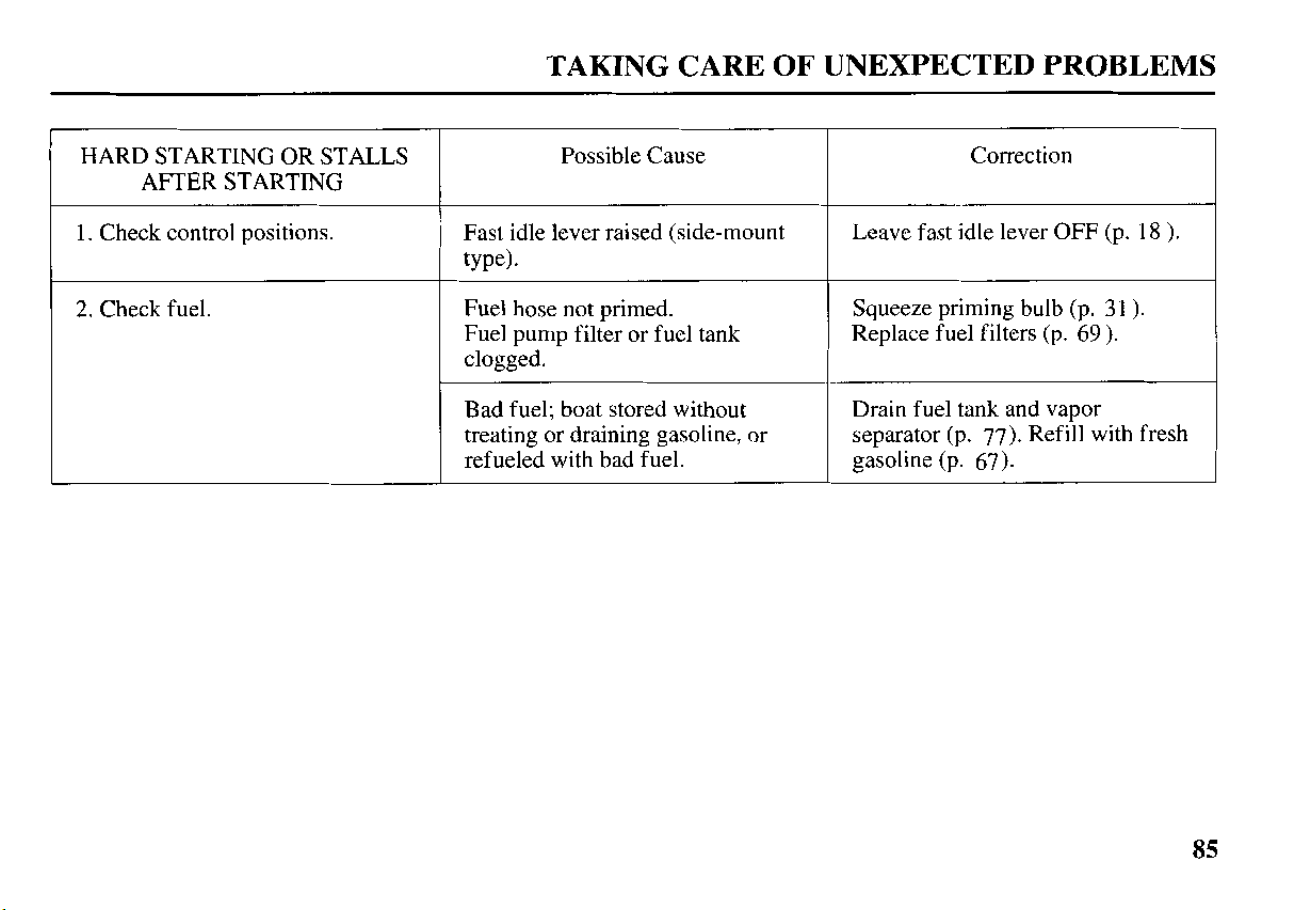 TAKING CARE OF UNEXPECTED PROBLEMS

| HARD STARTING OR STALLS AFTER STARTING | Possible Cause | Correction |
|---|---|---|
| 1. Check control positions. | Fast idle lever raised (side-mount type). | Leave fast idle lever OFF (p. 18 ). |
| 2. Check fuel. | Fuel hose not primed. Fuel pump filter or fuel tank clogged. | Squeeze priming bulb (p. 31 ). Replace fuel filters (p. 69 ). |
|  | Bad fuel; boat stored without treating or draining gasoline, or refueled with bad fuel. | Drain fuel tank and vapor separator (p. 77). Refill with fresh gasoline (p. 67). |

85